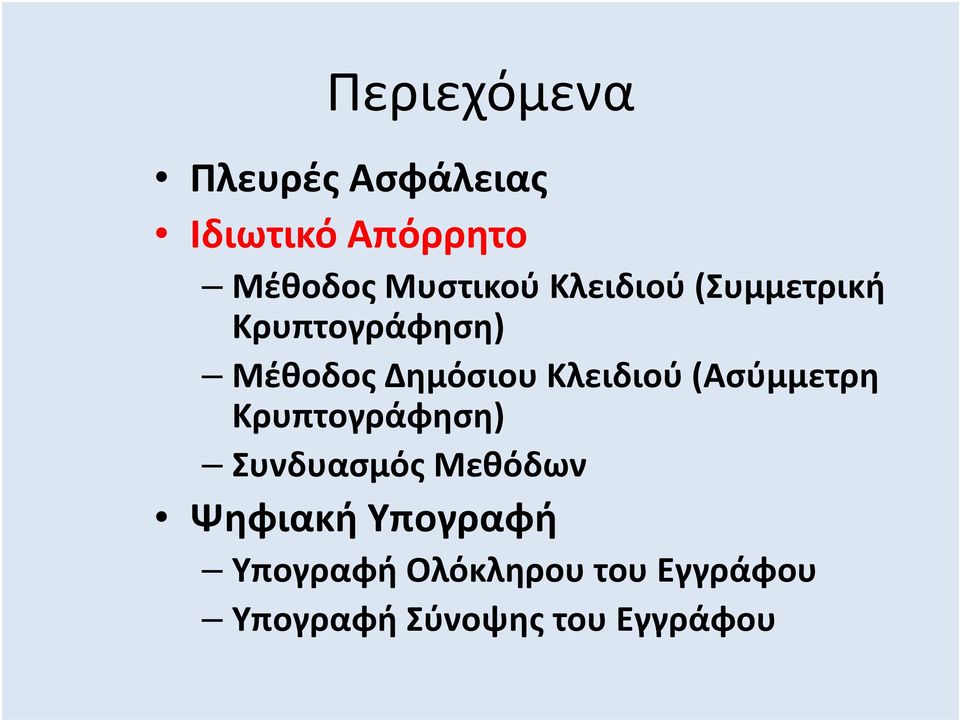 Περιεχόμενα

• Πλευρές Ασφάλειας
• Ιδιωτικό Απόρρητο
– Μέθοδος Μυστικού Κλειδιού (Συμμετρική Κρυπτογράφηση)
– Μέθοδος Δημόσιου Κλειδιού (Ασύμμετρη Κρυπτογράφηση)
– Συνδυασμός Μεθόδων
• Ψηφιακή Υπογραφή
– Υπογραφή Ολόκληρου του Εγγράφου
– Υπογραφή Σύνοψης του Εγγράφου